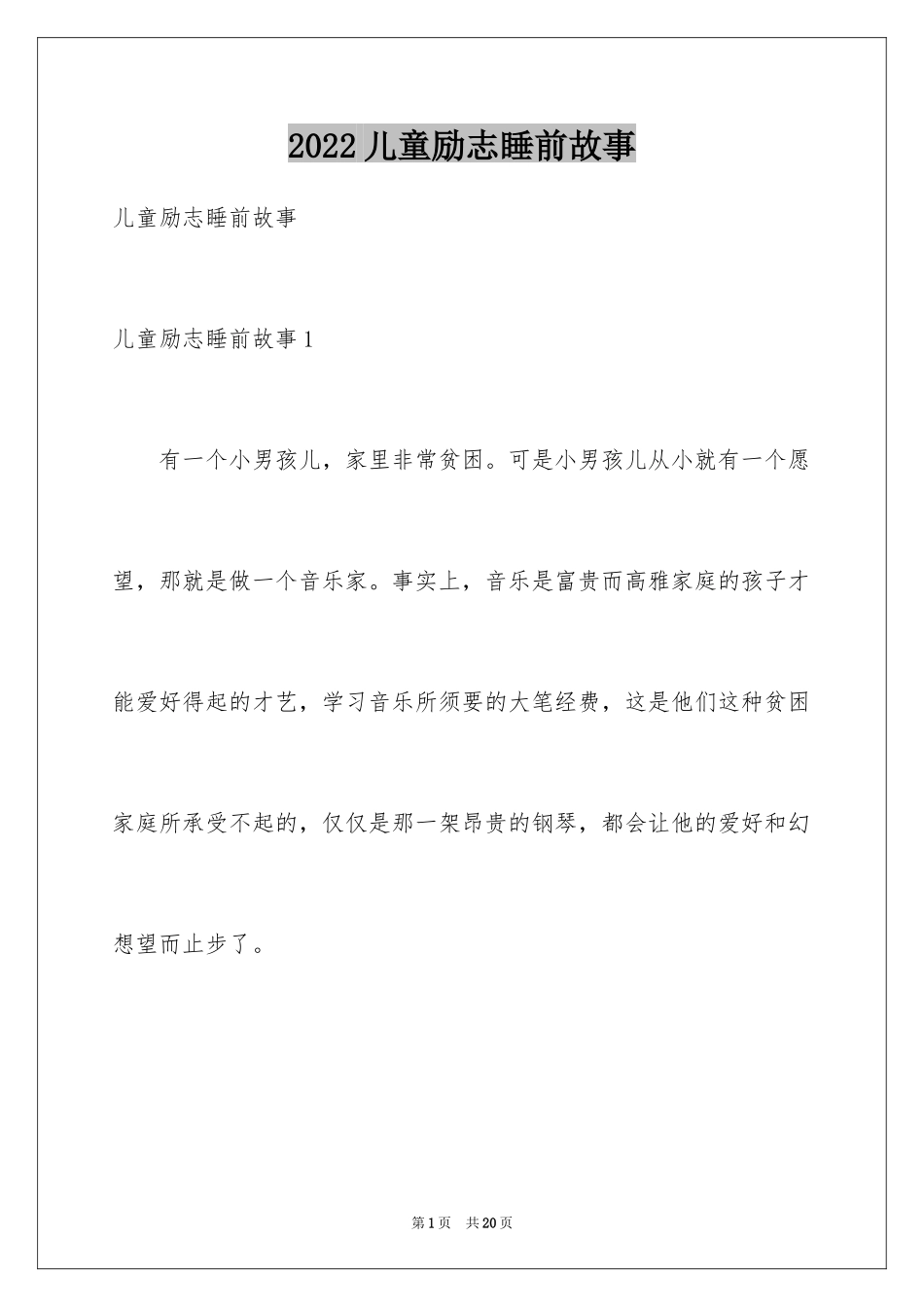 2022儿童励志睡前故事

儿童励志睡前故事

儿童励志睡前故事1

有一个小男孩儿，家里非常贫困。可是小男孩儿从小就有一个愿望，那就是做一个音乐家。事实上，音乐是富贵而高雅家庭的孩子才能爱好得起的才艺，学习音乐所须要的大笔经费，这是他们这种贫困家庭所承受不起的，仅仅是那一架昂贵的钢琴，都会让他的爱好和幻想望而止步了。

第1页 共20页